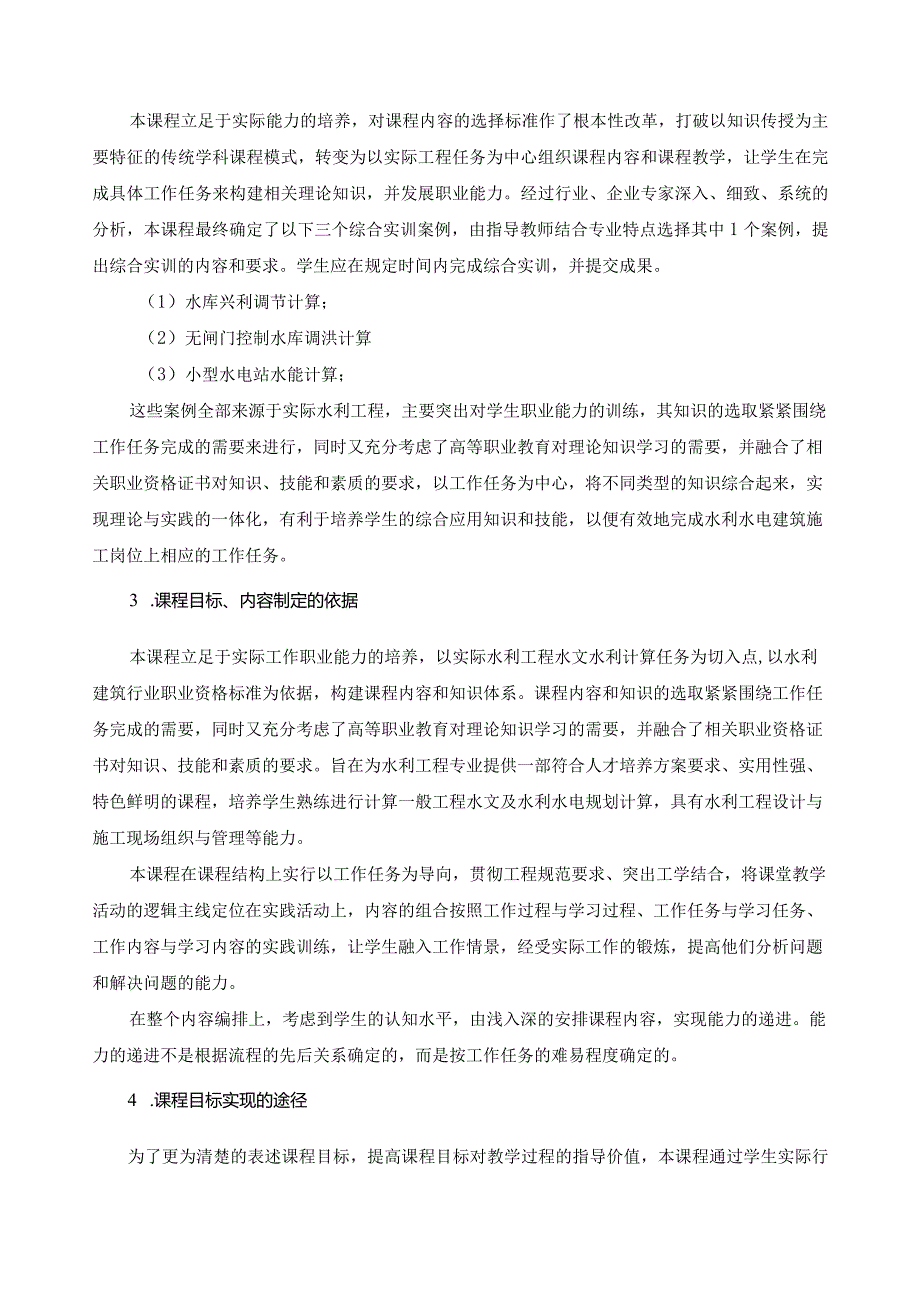 本课程立足于实际能力的培养，对课程内容的选择标准作了根本性改革，打破以知识传授为主要特征的传统学科课程模式，转变为以实际工程任务为中心组织课程内容和课程教学，让学生在完成具体工作任务来构建相关理论知识，并发展职业能力。经过行业、企业专家深入、细致、系统的分析，本课程最终确定了以下三个综合实训案例，由指导教师结合专业特点选择其中1个案例，提出综合实训的内容和要求。学生应在规定时间内完成综合实训，并提交成果。

（1）水库兴利调节计算；

（2）无闸门控制水库调洪计算

（3）小型水电站水能计算；

这些案例全部来源于实际水利工程，主要突出对学生职业能力的训练，其知识的选取紧紧围绕工作任务完成的需要来进行，同时又充分考虑了高等职业教育对理论知识学习的需要，并融合了相关职业资格证书对知识、技能和素质的要求，以工作任务为中心，将不同类型的知识综合起来，实现理论与实践的一体化，有利于培养学生的综合应用知识和技能，以便有效地完成水利水电建筑施工岗位上相应的工作任务。

3 .课程目标、内容制定的依据

本课程立足于实际工作职业能力的培养，以实际水利工程水文水利计算任务为切入点，以水利建筑行业职业资格标准为依据，构建课程内容和知识体系。课程内容和知识的选取紧紧围绕工作任务完成的需要，同时又充分考虑了高等职业教育对理论知识学习的需要，并融合了相关职业资格证书对知识、技能和素质的要求。旨在为水利工程专业提供一部符合人才培养方案要求、实用性强、特色鲜明的课程，培养学生熟练进行计算一般工程水文及水利水电规划计算，具有水利工程设计与施工现场组织与管理等能力。

本课程在课程结构上实行以工作任务为导向，贯彻工程规范要求、突出工学结合，将课堂教学活动的逻辑主线定位在实践活动上，内容的组合按照工作过程与学习过程、工作任务与学习任务、工作内容与学习内容的实践训练，让学生融入工作情景，经受实际工作的锻炼，提高他们分析问题和解决问题的能力。

在整个内容编排上，考虑到学生的认知水平，由浅入深的安排课程内容，实现能力的递进。能力的递进不是根据流程的先后关系确定的，而是按工作任务的难易程度确定的。

4 .课程目标实现的途径

为了更为清楚的表述课程目标，提高课程目标对教学过程的指导价值，本课程通过学生实际行